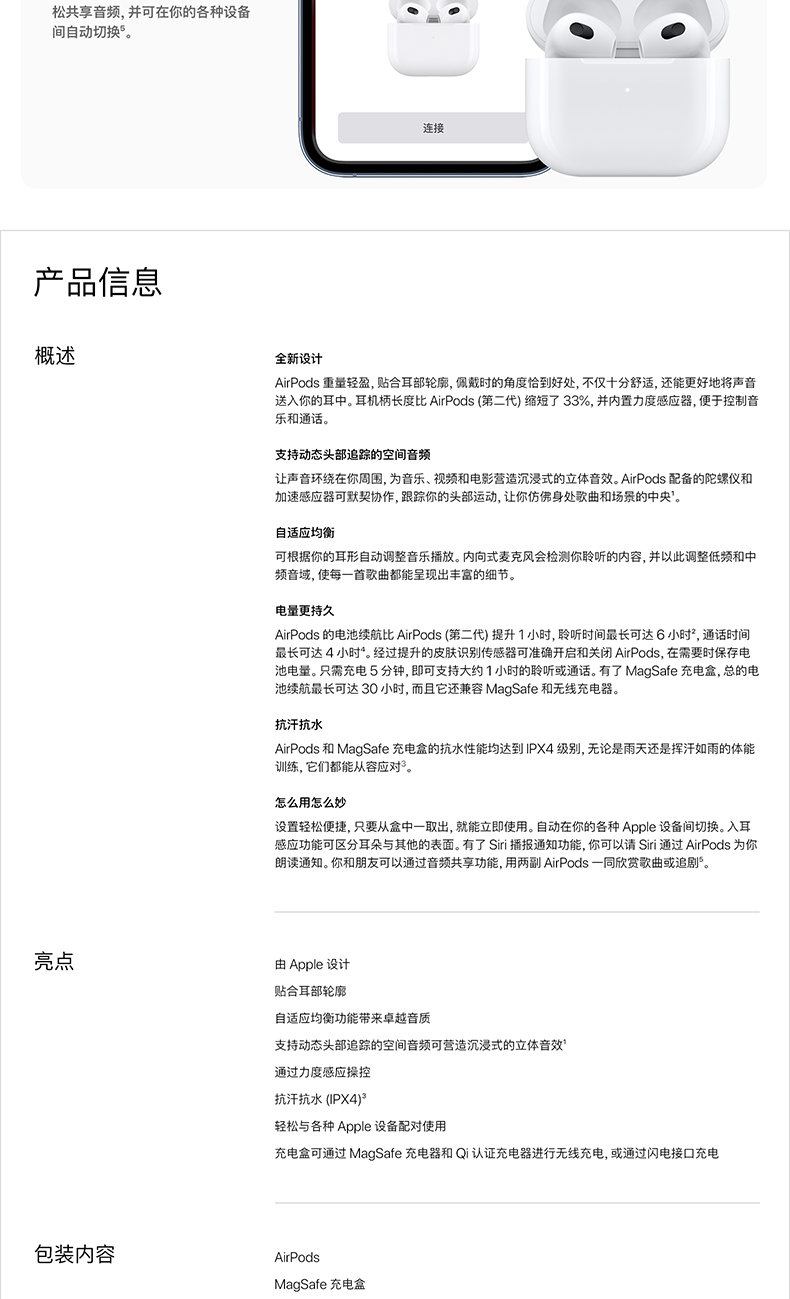 松共享音频，并可在你的各种设备间自动切换$^5$。

连接

产品信息

概述

全新设计

AirPods 重量轻盈，贴合耳部轮廓，佩戴时的角度恰到好处，不仅十分舒适，还能更好地将声音送入你的耳中。耳机柄长度比 AirPods (第二代) 缩短了 33%，并内置力度感应器，便于控制音乐和通话。

支持动态头部追踪的空间音频

让声音环绕在你周围，为音乐、视频和电影营造沉浸式的立体音效。AirPods 配备的陀螺仪和加速感应器可默契协作，跟踪你的头部运动，让你仿佛身处歌曲和场景的中央$^1$。

自适应均衡

可根据你的耳形自动调整音乐播放。内向式麦克风会检测你聆听的内容，并以此调整低频和中频音域，使每一首歌曲都能呈现出丰富的细节。

电量更持久

AirPods 的电池续航比 AirPods (第二代) 提升 1 小时，聆听时间最长可达 6 小时$^2$，通话时间最长可达 4 小时$^4$。经过提升的皮肤识别传感器可准确开启和关闭 AirPods，在需要时保存电池电量。只需充电 5 分钟，即可支持大约 1 小时的聆听或通话。有了 MagSafe 充电盒，总的电池续航最长可达 30 小时，而且它还兼容 MagSafe 和无线充电器。

抗汗抗水

AirPods 和 MagSafe 充电盒的抗水性能均达到 IPX4 级别，无论是雨天还是挥汗如雨的体能训练，它们都能从容应对$^3$。

怎么用怎么妙

设置轻松便捷，只要从盒中一取出，就能立即使用。自动在你的各种 Apple 设备间切换。入耳感应功能可区分耳朵与其他的表面。有了 Siri 播报通知功能，你可以请 Siri 通过 AirPods 为你朗读通知。你和朋友可以通过音频共享功能，用两副 AirPods 一同欣赏歌曲或追剧$^5$。

亮点

由 Apple 设计
贴合耳部轮廓
自适应均衡功能带来卓越音质
支持动态头部追踪的空间音频可营造沉浸式的立体音效$^1$
通过力度感应操控
抗汗抗水 (IPX4)$^3$
轻松与各种 Apple 设备配对使用
充电盒可通过 MagSafe 充电器和 Qi 认证充电器进行无线充电，或通过闪电接口充电

包装内容

AirPods
MagSafe 充电盒